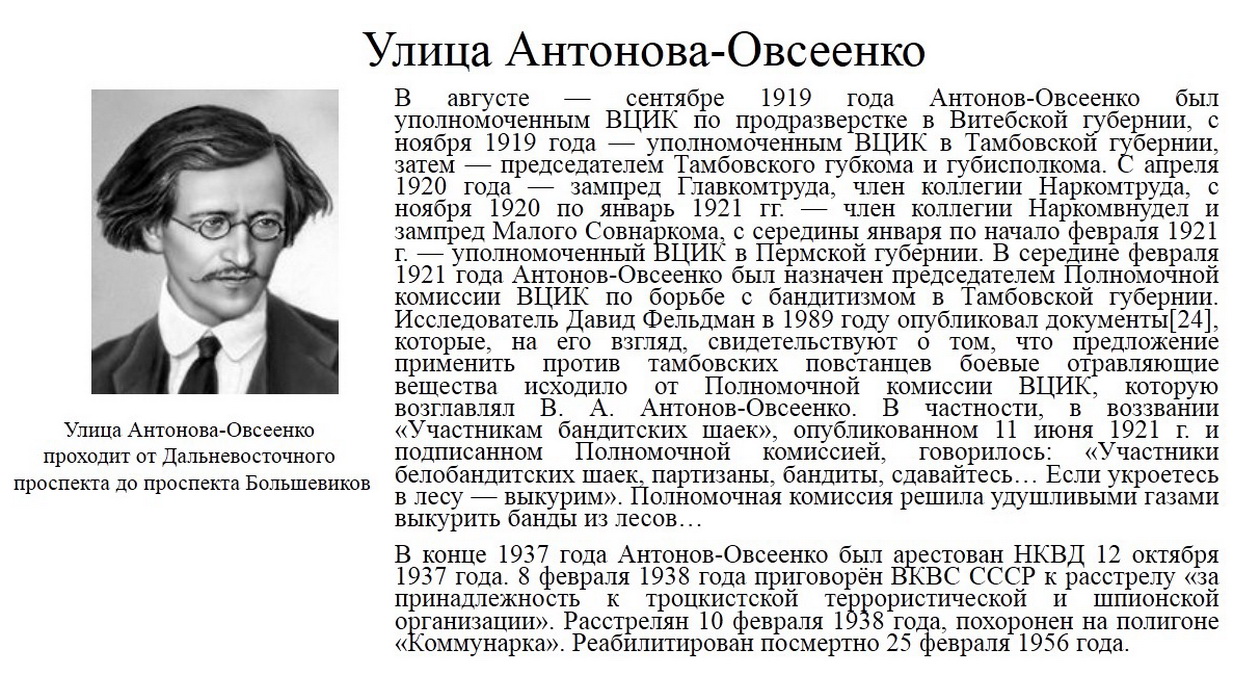 Улица Антонова-Овсеенко

Улица Антонова-Овсеенко проходит от Дальневосточного проспекта до проспекта Большевиков

В августе — сентябре 1919 года Антонов-Овсеенко был уполномоченным ВЦИК по продразверстке в Витебской губернии, с ноября 1919 года — уполномоченным ВЦИК в Тамбовской губернии, затем — председателем Тамбовского губкома и губисполкома. С апреля 1920 года — зампред Главкомтруда, член коллегии Наркомтруда, с ноября 1920 по январь 1921 гг. — член коллегии Наркомвнудел и зампред Малого Совнаркома, с середины января по начало февраля 1921 г. — уполномоченный ВЦИК в Пермской губернии. В середине февраля 1921 года Антонов-Овсеенко был назначен председателем Полномочной комиссии ВЦИК по борьбе с бандитизмом в Тамбовской губернии. Исследователь Давид Фельдман в 1989 году опубликовал документы[24], которые, на его взгляд, свидетельствуют о том, что предложение применить против тамбовских повстанцев боевые отравляющие вещества исходило от Полномочной комиссии ВЦИК, которую возглавлял В. А. Антонов-Овсеенко. В частности, в воззвании «Участникам бандитских шаек», опубликованном 11 июня 1921 г. и подписанном Полномочной комиссией, говорилось: «Участники белобандитских шаек, партизаны, бандиты, сдавайтесь… Если укроетесь в лесу — выкурим». Полномочная комиссия решила удушливыми газами выкурить банды из лесов…

В конце 1937 года Антонов-Овсеенко был арестован НКВД 12 октября 1937 года. 8 февраля 1938 года приговорён ВКВС СССР к расстрелу «за принадлежность к троцкистской террористической и шпионской организации». Расстрелян 10 февраля 1938 года, похоронен на полигоне «Коммунарка». Реабилитирован посмертно 25 февраля 1956 года.